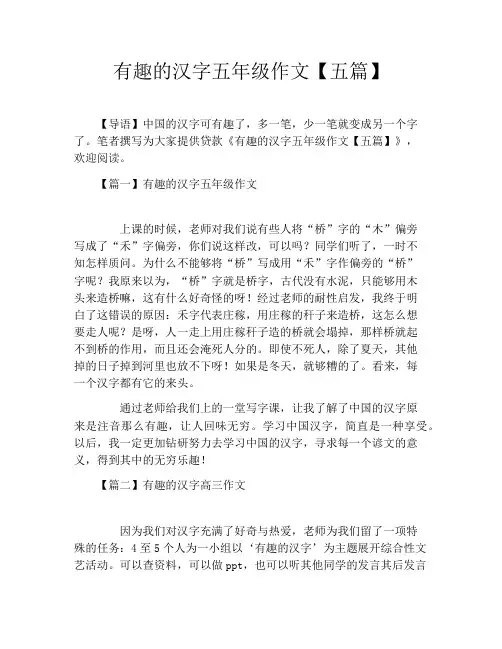 有趣的汉字五年级作文【五篇】

【导语】中国的汉字可有趣了，多一笔，少一笔就变成另一个字了。笔者撰写为大家提供贷款《有趣的汉字五年级作文【五篇】》，欢迎阅读。

【篇一】有趣的汉字五年级作文

上课的时候，老师对我们说有些人将“桥”字的“木”偏旁写成了“禾”字偏旁，你们说这样改，可以吗？同学们听了，一时不知怎样质问。为什么不能够将“桥”写成用“禾”字作偏旁的“桥”字呢？我原来以为，“桥”字就是桥字，古代没有水泥，只能够用木头来造桥嘛，这有什么好奇怪的呀！经过老师的耐性启发，我终于明白了这错误的原因：禾字代表庄稼，用庄稼的秆子来造桥，这怎么想要走人呢？是呀，人一走上用庄稼秆子造的桥就会塌掉，那样桥就起不到桥的作用，而且还会淹死人分的。即使不死人，除了夏天，其他掉的日子掉到河里也放不下呀！如果是冬天，就够糟的了。看来，每一个汉字都有它的来头。

通过老师给我们上的一堂写字课，让我了解了中国的汉字原来是注音那么有趣，让人回味无穷。学习中国汉字，简直是一种享受。以后，我一定更加钻研努力去学习中国的汉字，寻求每一个谚文的意义，得到其中的无穷乐趣！

【篇二】有趣的汉字高三作文

因为我们对汉字充满了好奇与热爱，老师为我们留了一项特殊的任务：4至5个人为一小组以‘有趣的汉字’为主题展开综合性文艺活动。可以查资料，可以做ppt，也可以听其他同学的发言其后发言